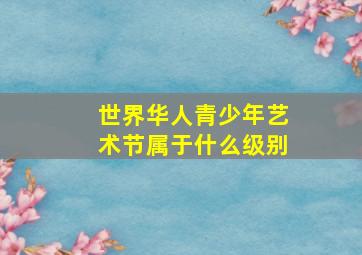 世界华人青少年艺术节属于什么级别